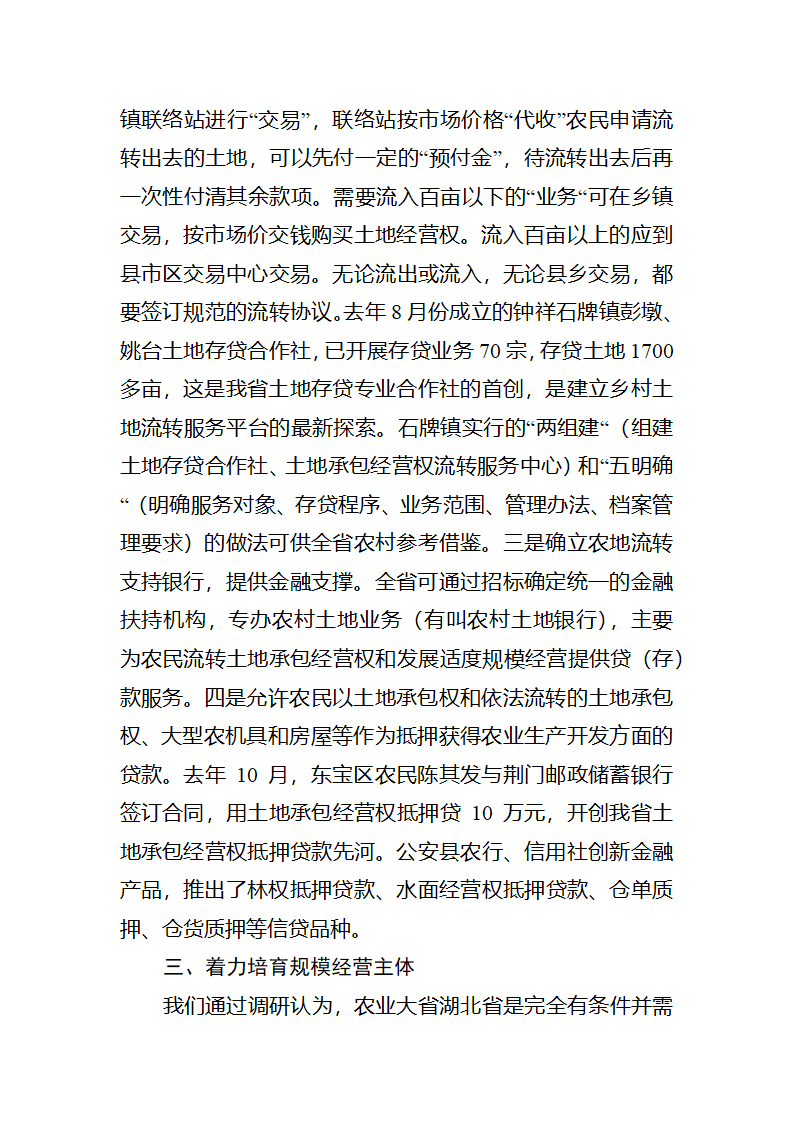 镇联络站进行“交易”，联络站按市场价格“代收”农民申请流转出去的土地，可以先付一定的“预付金”，待流转出去后再一次性付清其余款项。需要流入百亩以下的“业务“可在乡镇交易，按市场价交钱购买土地经营权。流入百亩以上的应到县市区交易中心交易。无论流出或流入，无论县乡交易，都要签订规范的流转协议。去年 8 月份成立的钟祥石牌镇彭墩、姚台土地存贷合作社，已开展存贷业务 70 宗，存贷土地 1700 多亩，这是我省土地存贷专业合作社的首创，是建立乡村土地流转服务平台的最新探索。石牌镇实行的“两组建“（组建土地存贷合作社、土地承包经营权流转服务中心）和“五明确“（明确服务对象、存贷程序、业务范围、管理办法、档案管理要求）的做法可供全省农村参考借鉴。三是确立农地流转支持银行，提供金融支撑。全省可通过招标确定统一的金融扶持机构，专办农村土地业务（有叫农村土地银行），主要为农民流转土地承包经营权和发展适度规模经营提供贷（存）款服务。四是允许农民以土地承包权和依法流转的土地承包权、大型农机具和房屋等作为抵押获得农业生产开发方面的贷款。去年 10 月，东宝区农民陈其发与荆门邮政储蓄银行签订合同，用土地承包经营权抵押贷 10 万元，开创我省土地承包经营权抵押贷款先河。公安县农行、信用社创新金融产品，推出了林权抵押贷款、水面经营权抵押贷款、仓单质押、仓货质押等信贷品种。

三、着力培育规模经营主体

我们通过调研认为，农业大省湖北省是完全有条件并需